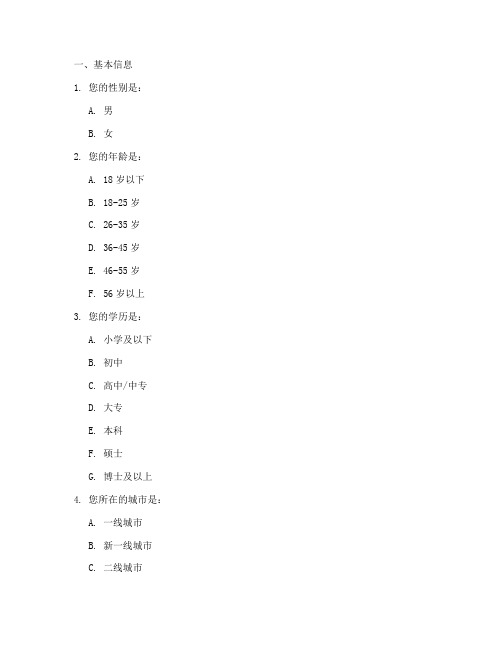 一、基本信息

1. 您的性别是：

A. 男

B. 女

2. 您的年龄是：

A. 18 岁以下

B. 18-25 岁

C. 26-35 岁

D. 36-45 岁

E. 46-55 岁

F. 56 岁以上

3. 您的学历是：

A. 小学及以下

B. 初中

C. 高中/中专

D. 大专

E. 本科

F. 硕士

G. 博士及以上

4. 您所在的城市是：

A. 一线城市

B. 新一线城市

C. 二线城市